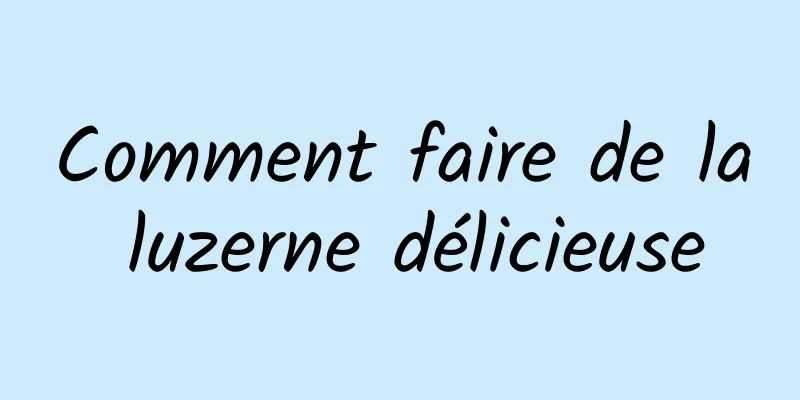 Comment faire de la luzerne délicieuse